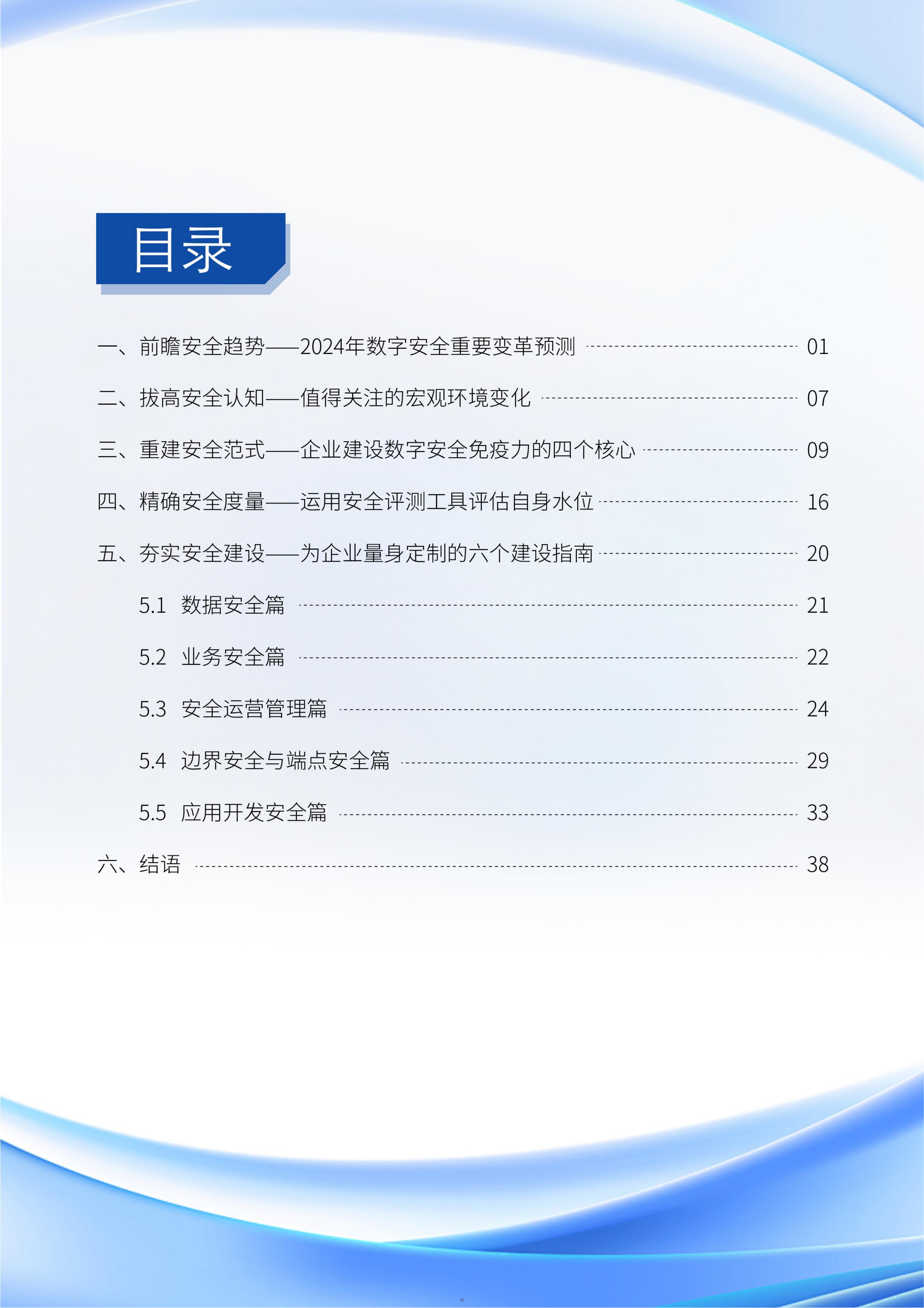 目录

一、前瞻安全趋势——2024年数字安全重要变革预测 01

二、拔高安全认知——值得关注的宏观环境变化 07

三、重建安全范式——企业建设数字安全免疫力的四个核心 09

四、精确安全度量——运用安全评测工具评估自身水位 16

五、夯实安全建设——为企业量身定制的六个建设指南 20

5.1 数据安全篇 21

5.2 业务安全篇 22

5.3 安全运营管理篇 24

5.4 边界安全与端点安全篇 29

5.5 应用开发安全篇 33

六、结语 38